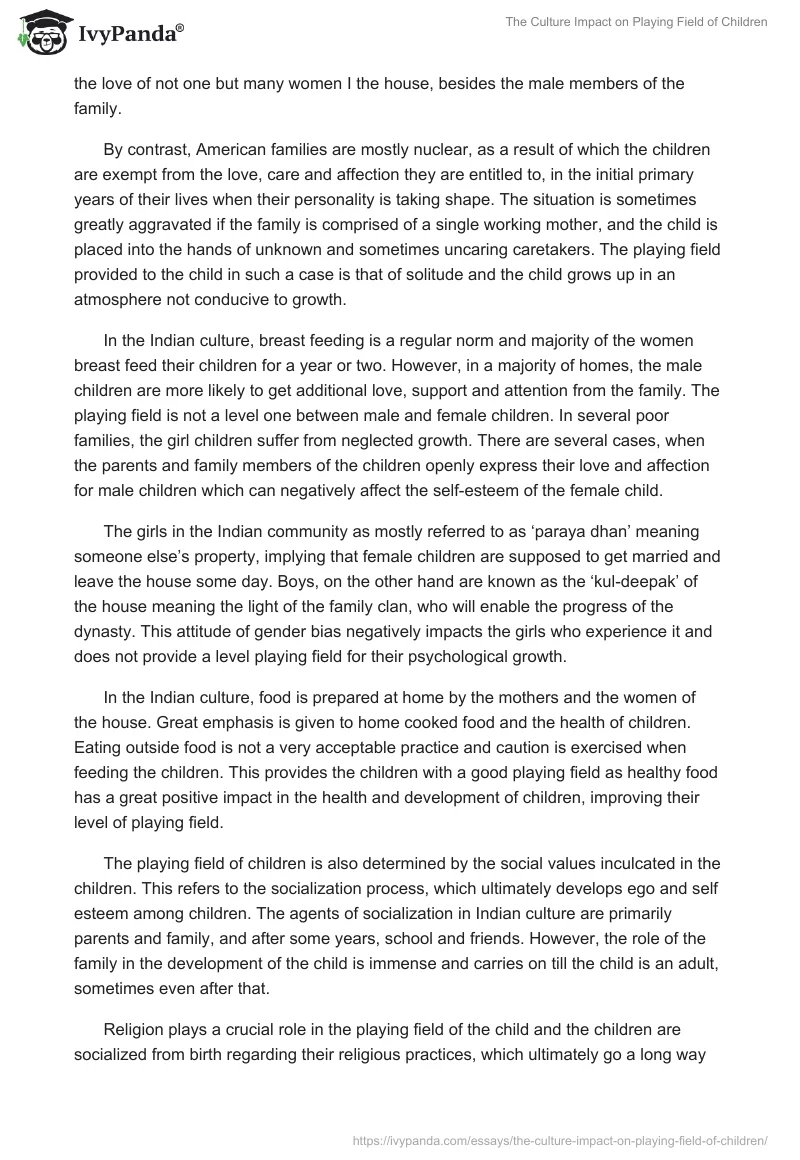 IvyPanda®

The Culture Impact on Playing Field of Children

the love of not one but many women I the house, besides the male members of the family.

By contrast, American families are mostly nuclear, as a result of which the children are exempt from the love, care and affection they are entitled to, in the initial primary years of their lives when their personality is taking shape. The situation is sometimes greatly aggravated if the family is comprised of a single working mother, and the child is placed into the hands of unknown and sometimes uncaring caretakers. The playing field provided to the child in such a case is that of solitude and the child grows up in an atmosphere not conducive to growth.

In the Indian culture, breast feeding is a regular norm and majority of the women breast feed their children for a year or two. However, in a majority of homes, the male children are more likely to get additional love, support and attention from the family. The playing field is not a level one between male and female children. In several poor families, the girl children suffer from neglected growth. There are several cases, when the parents and family members of the children openly express their love and affection for male children which can negatively affect the self-esteem of the female child.

The girls in the Indian community as mostly referred to as ‘paraya dhan’ meaning someone else’s property, implying that female children are supposed to get married and leave the house some day. Boys, on the other hand are known as the ‘kul-deepak’ of the house meaning the light of the family clan, who will enable the progress of the dynasty. This attitude of gender bias negatively impacts the girls who experience it and does not provide a level playing field for their psychological growth.

In the Indian culture, food is prepared at home by the mothers and the women of the house. Great emphasis is given to home cooked food and the health of children. Eating outside food is not a very acceptable practice and caution is exercised when feeding the children. This provides the children with a good playing field as healthy food has a great positive impact in the health and development of children, improving their level of playing field.

The playing field of children is also determined by the social values inculcated in the children. This refers to the socialization process, which ultimately develops ego and self esteem among children. The agents of socialization in Indian culture are primarily parents and family, and after some years, school and friends. However, the role of the family in the development of the child is immense and carries on till the child is an adult, sometimes even after that.

Religion plays a crucial role in the playing field of the child and the children are socialized from birth regarding their religious practices, which ultimately go a long way

https://ivypanda.com/essays/the-culture-impact-on-playing-field-of-children/